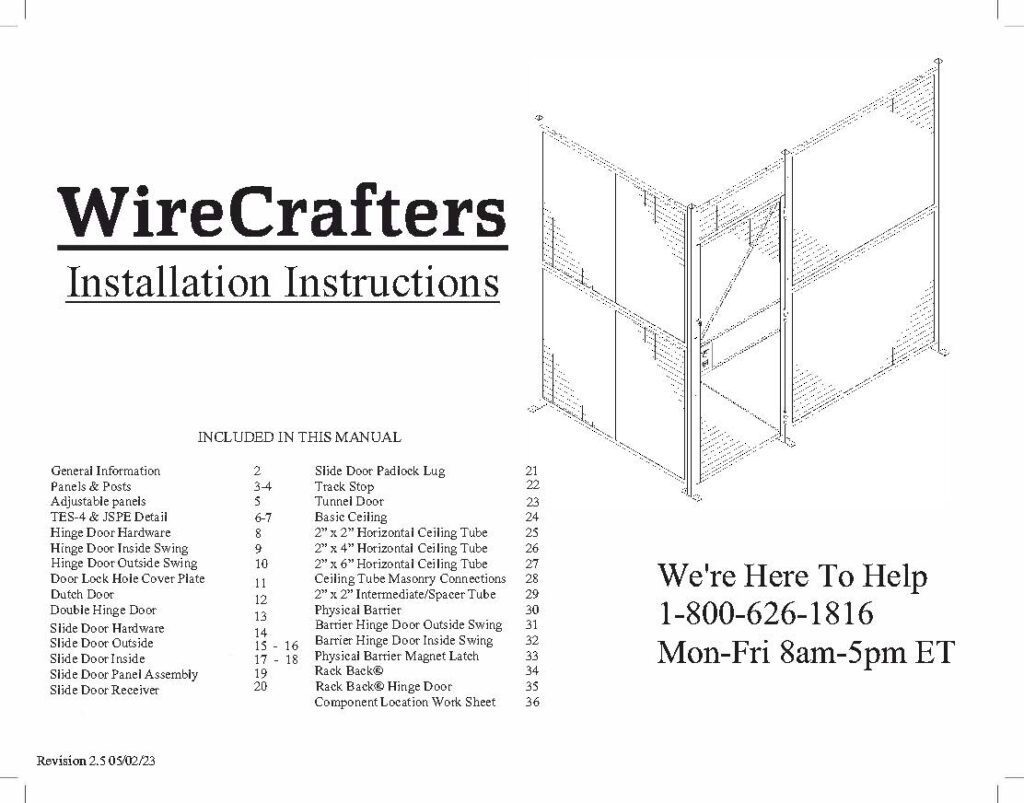 WireCrafters
Installation Instructions

INCLUDED IN THIS MANUAL

General Information 2
Panels & Posts 3-4
Adjustable panels 5
TES-4 & JSPE Detail 6-7
Hinge Door Hardware 8
Hinge Door Inside Swing 9
Hinge Door Outside Swing 10
Door Lock Hole Cover Plate 11
Dutch Door 12
Double Hinge Door 13
Slide Door Hardware 14
Slide Door Outside 15 - 16
Slide Door Inside 17 - 18
Slide Door Panel Assembly 19
Slide Door Receiver 20

Slide Door Padlock Lug 21
Track Stop 22
Tunnel Door 23
Basic Ceiling 24
2" x 2" Horizontal Ceiling Tube 25
2" x 4" Horizontal Ceiling Tube 26
2" x 6" Horizontal Ceiling Tube 27
Ceiling Tube Masonry Connections 28
2" x 2" Intermediate/Spacer Tube 29
Physical Barrier 30
Barrier Hinge Door Outside Swing 31
Barrier Hinge Door Inside Swing 32
Physical Barrier Magnet Latch 33
Rack Back® 34
Rack Back® Hinge Door 35
Component Location Work Sheet 36

We're Here To Help
1-800-626-1816
Mon-Fri 8am-5pm ET

Revision 2.5 05/02/23